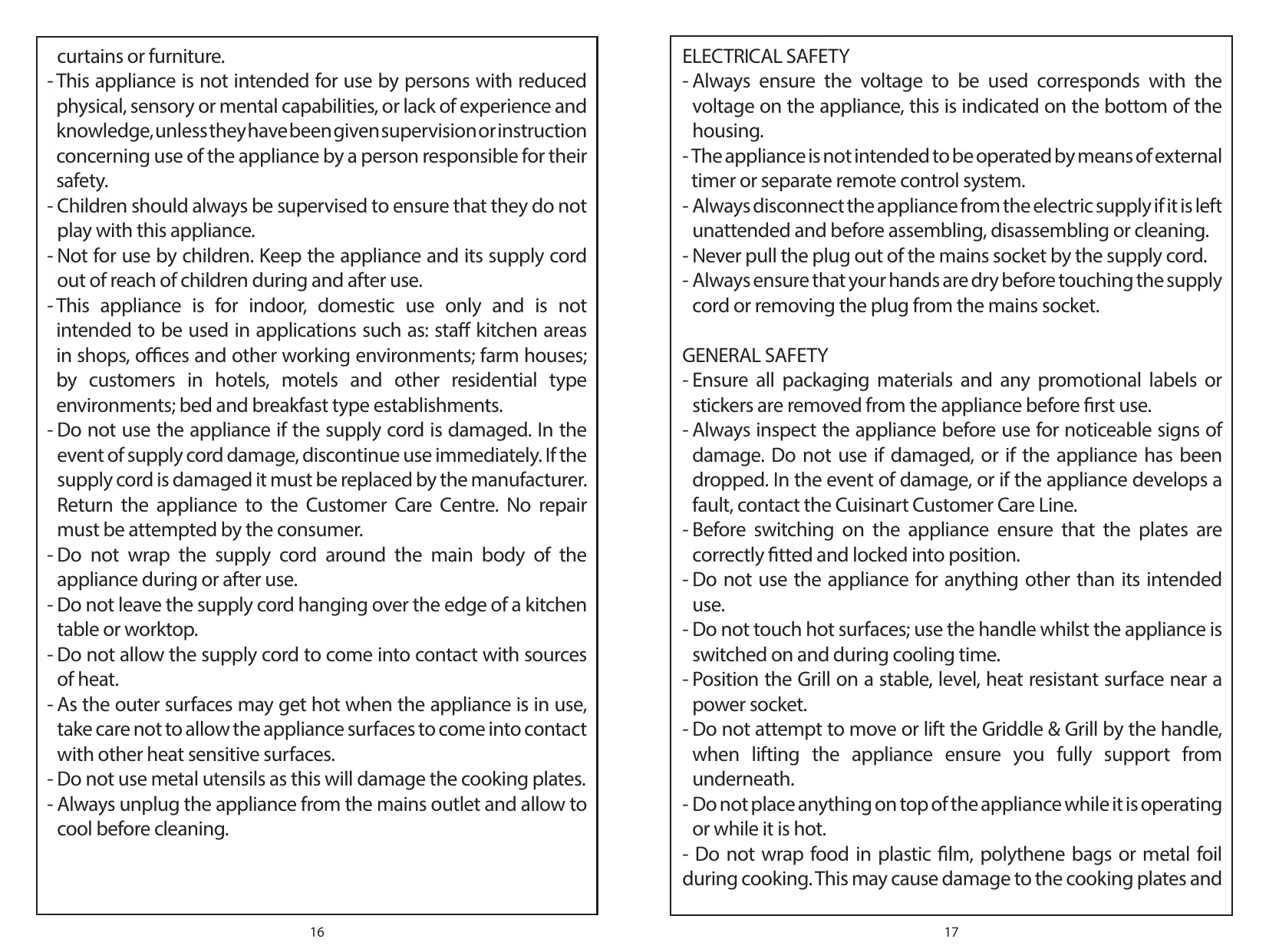 curtains or furniture.

- This appliance is not intended for use by persons with reduced physical, sensory or mental capabilities, or lack of experience and knowledge, unless they have been given supervision or instruction concerning use of the appliance by a person responsible for their safety.
- Children should always be supervised to ensure that they do not play with this appliance.
- Not for use by children. Keep the appliance and its supply cord out of reach of children during and after use.
- This appliance is for indoor, domestic use only and is not intended to be used in applications such as: staff kitchen areas in shops, offices and other working environments; farm houses; by customers in hotels, motels and other residential type environments; bed and breakfast type establishments.
- Do not use the appliance if the supply cord is damaged. In the event of supply cord damage, discontinue use immediately. If the supply cord is damaged it must be replaced by the manufacturer. Return the appliance to the Customer Care Centre. No repair must be attempted by the consumer.
- Do not wrap the supply cord around the main body of the appliance during or after use.
- Do not leave the supply cord hanging over the edge of a kitchen table or worktop.
- Do not allow the supply cord to come into contact with sources of heat.
- As the outer surfaces may get hot when the appliance is in use, take care not to allow the appliance surfaces to come into contact with other heat sensitive surfaces.
- Do not use metal utensils as this will damage the cooking plates.
- Always unplug the appliance from the mains outlet and allow to cool before cleaning.

16

ELECTRICAL SAFETY

- Always ensure the voltage to be used corresponds with the voltage on the appliance, this is indicated on the bottom of the housing.
- The appliance is not intended to be operated by means of external timer or separate remote control system.
- Always disconnect the appliance from the electric supply if it is left unattended and before assembling, disassembling or cleaning.
- Never pull the plug out of the mains socket by the supply cord.
- Always ensure that your hands are dry before touching the supply cord or removing the plug from the mains socket.

GENERAL SAFETY

- Ensure all packaging materials and any promotional labels or stickers are removed from the appliance before first use.
- Always inspect the appliance before use for noticeable signs of damage. Do not use if damaged, or if the appliance has been dropped. In the event of damage, or if the appliance develops a fault, contact the Cuisinart Customer Care Line.
- Before switching on the appliance ensure that the plates are correctly fitted and locked into position.
- Do not use the appliance for anything other than its intended use.
- Do not touch hot surfaces; use the handle whilst the appliance is switched on and during cooling time.
- Position the Grill on a stable, level, heat resistant surface near a power socket.
- Do not attempt to move or lift the Griddle & Grill by the handle, when lifting the appliance ensure you fully support from underneath.
- Do not place anything on top of the appliance while it is operating or while it is hot.
- Do not wrap food in plastic film, polythene bags or metal foil during cooking. This may cause damage to the cooking plates and

17